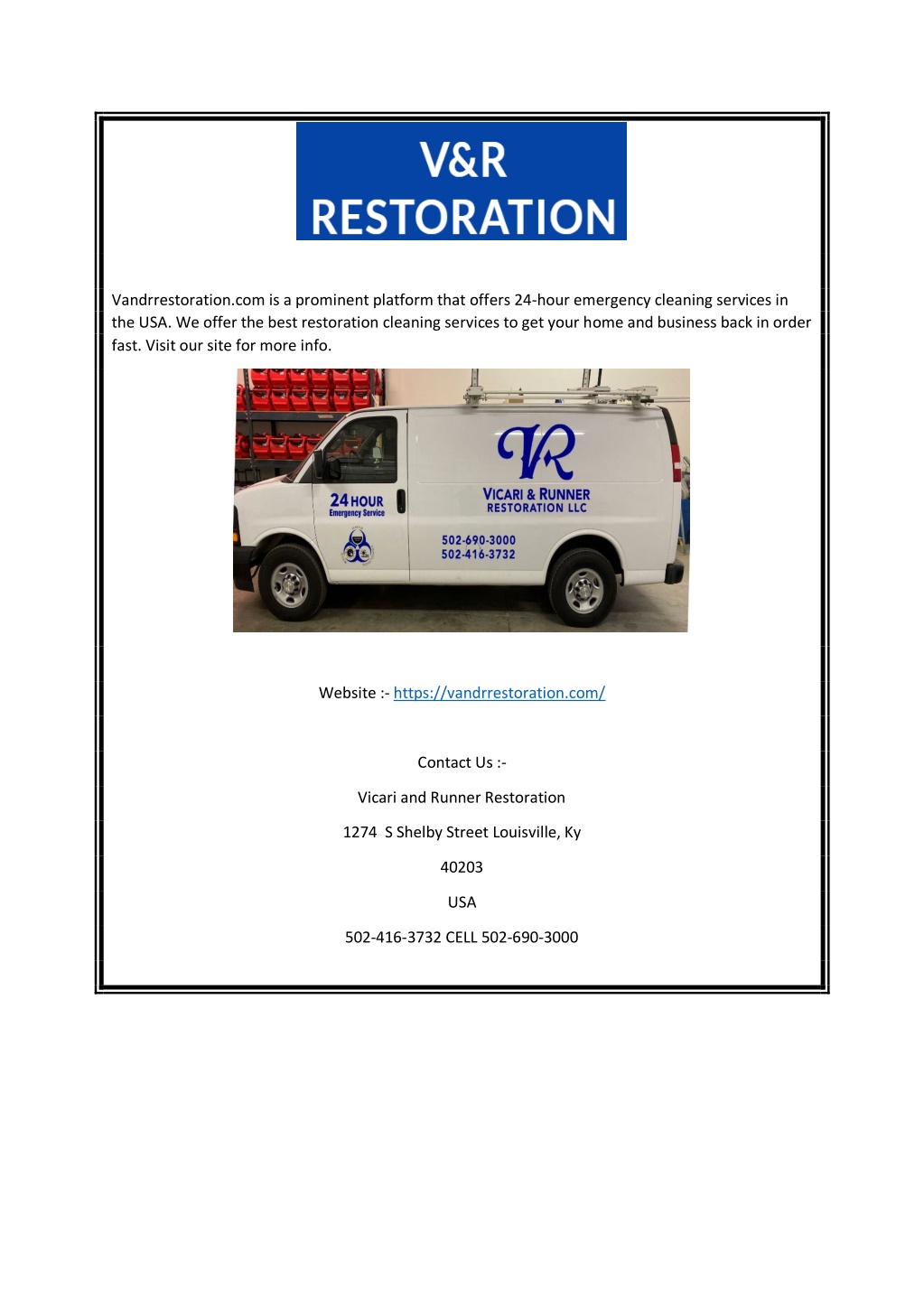 V&R
RESTORATION

Vandrrestoration.com is a prominent platform that offers 24-hour emergency cleaning services in the USA. We offer the best restoration cleaning services to get your home and business back in order fast. Visit our site for more info.

24 HOUR
Emergency Service

VR
VICARI & RUNNER
RESTORATION LLC

502-690-3000
502-416-3732

Website :- https://vandrrestoration.com/

Contact Us :-

Vicari and Runner Restoration

1274 S Shelby Street Louisville, Ky

40203

USA

502-416-3732 CELL 502-690-3000